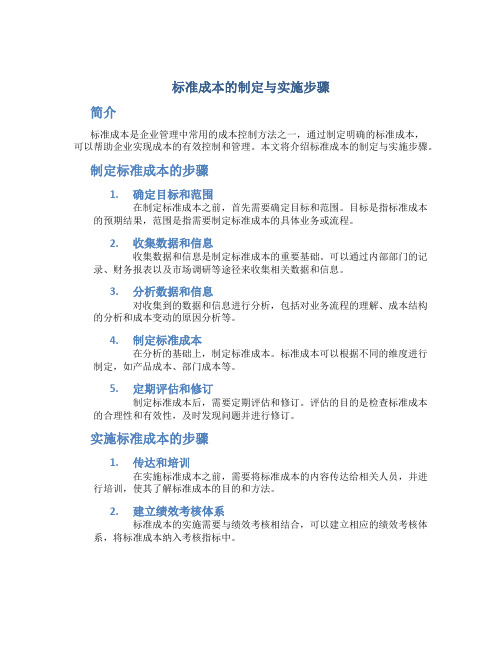 标准成本的制定与实施步骤

简介

标准成本是企业管理中常用的成本控制方法之一，通过制定明确的标准成本，可以帮助企业实现成本的有效控制和管理。本文将介绍标准成本的制定与实施步骤。

制定标准成本的步骤

1. 确定目标和范围

在制定标准成本之前，首先需要确定目标和范围。目标是指标准成本的预期结果，范围是指需要制定标准成本的具体业务或流程。

2. 收集数据和信息

收集数据和信息是制定标准成本的重要基础。可以通过内部部门的记录、财务报表以及市场调研等途径来收集相关数据和信息。

3. 分析数据和信息

对收集到的数据和信息进行分析，包括对业务流程的理解、成本结构的分析和成本变动的原因分析等。

4. 制定标准成本

在分析的基础上，制定标准成本。标准成本可以根据不同的维度进行制定，如产品成本、部门成本等。

5. 定期评估和修订

制定标准成本后，需要定期评估和修订。评估的目的是检查标准成本的合理性和有效性，及时发现问题并进行修订。

实施标准成本的步骤

1. 传达和培训

在实施标准成本之前，需要将标准成本的内容传达给相关人员，并进行培训，使其了解标准成本的目的和方法。

2. 建立绩效考核体系

标准成本的实施需要与绩效考核相结合，可以建立相应的绩效考核体系，将标准成本纳入考核指标中。